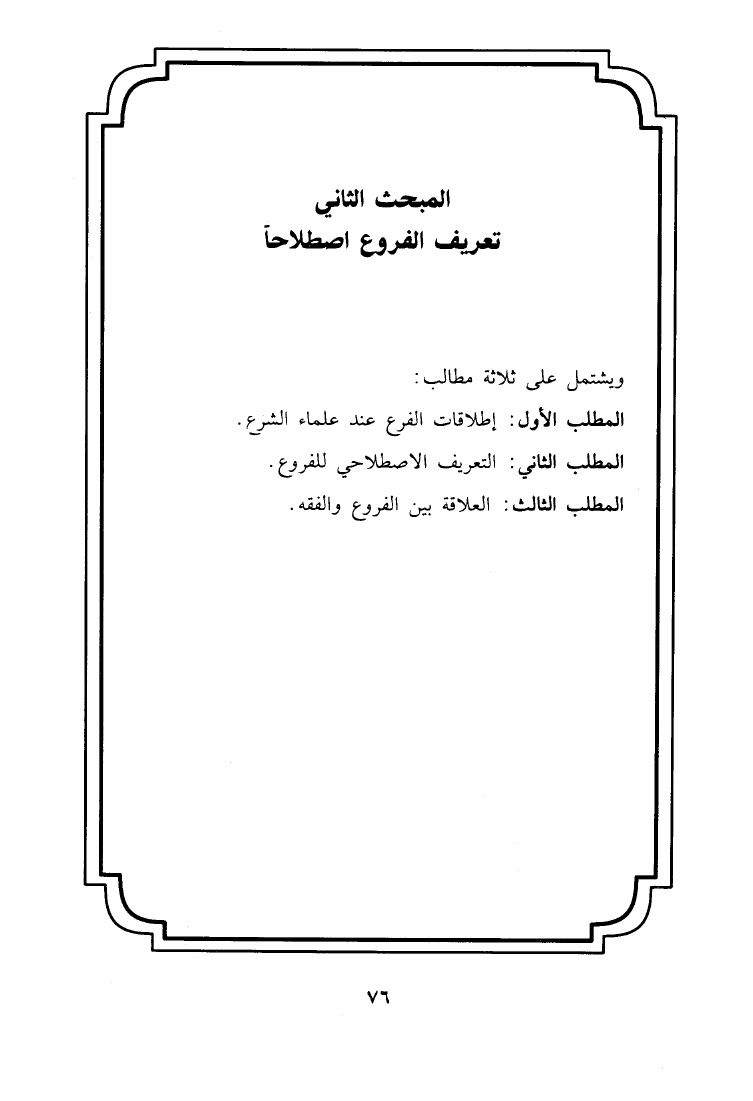 المبحث الثاني
تعريف الفروع اصطلاحاً

ويشتمل على ثلاثة مطالب:
المطلب الأول: إطلاقات الفرع عند علماء الشرع.
المطلب الثاني: التعريف الاصطلاحي للفروع.
المطلب الثالث: العلاقة بين الفروع والفقه.

٧٦